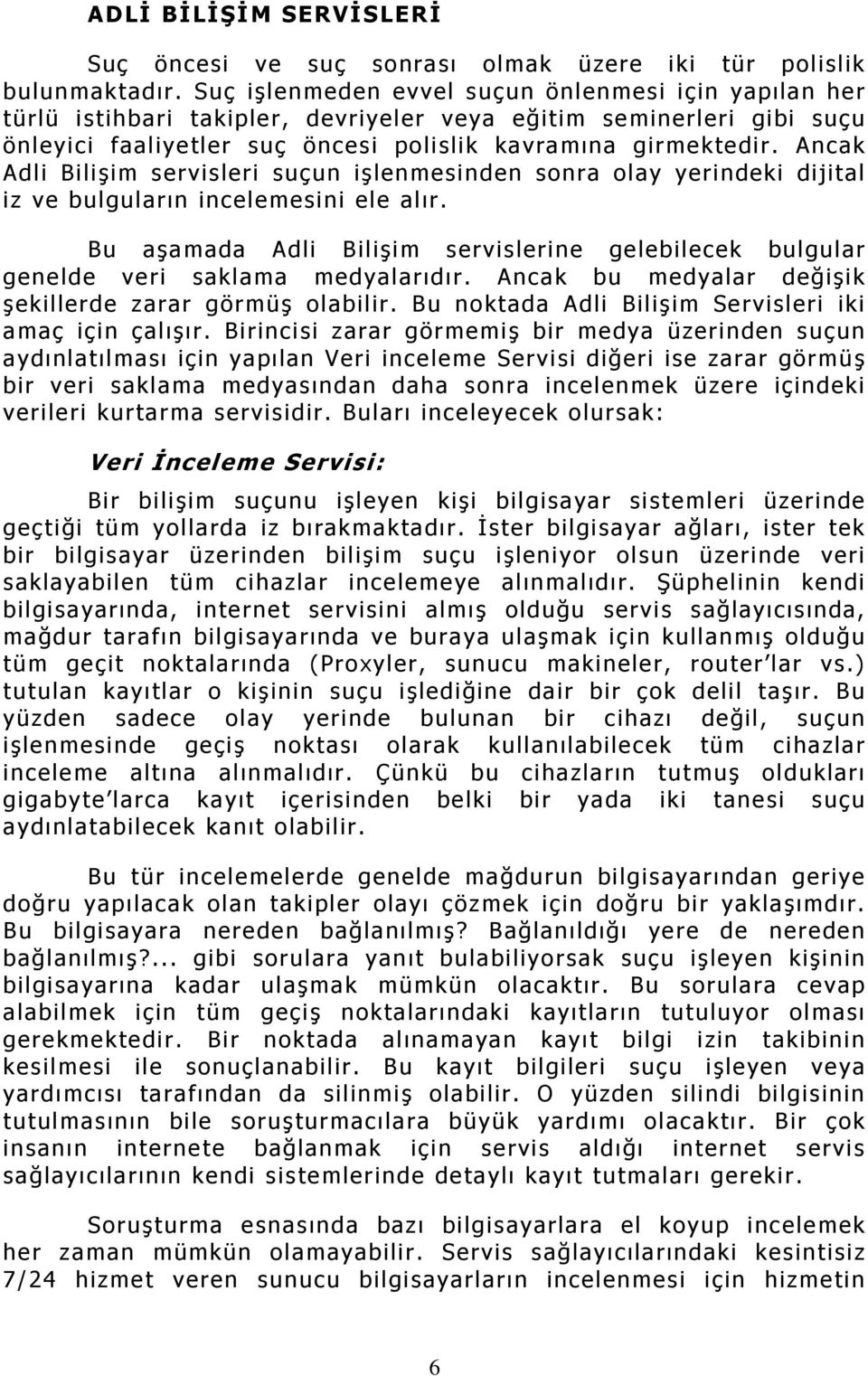 ADLİ BİLİŞİM SERVİSLERİ

Suç öncesi ve suç sonrası olmak üzere iki tür polislik bulunmaktadır. Suç işlenmeden evvel suçun önlenmesi için yapılan her türlü istihbari takipler, devriyeler veya eğitim seminerleri gibi suçu önleyici faaliyetler suç öncesi polislik kavramına girmektedir. Ancak Adli Bilişim servisleri suçun işlenmesinden sonra olay yerindeki dijital iz ve bulguların incelemesini ele alır.

Bu aşamada Adli Bilişim servislerine gelebilecek bulgular genelde veri saklama medyalarıdır. Ancak bu medyalar değişik şekillerde zarar görmüş olabilir. Bu noktada Adli Bilişim Servisleri iki amaç için çalışır. Birincisi zarar görmemiş bir medya üzerinden suçun aydınlatılması için yapılan Veri inceleme Servisi diğeri ise zarar görmüş bir veri saklama medyasından daha sonra incelenmek üzere içindeki verileri kurtarma servisidir. Buları inceleyecek olursak:

Veri İnceleme Servisi:

Bir bilişim suçunu işleyen kişi bilgisayar sistemleri üzerinde geçtiği tüm yollarda iz bırakmaktadır. İster bilgisayar ağları, ister tek bir bilgisayar üzerinden bilişim suçu işleniyor olsun üzerinde veri saklayabilen tüm cihazlar incelemeye alınmalıdır. Şüphelinin kendi bilgisayarında, internet servisini almış olduğu servis sağlayıcısında, mağdur tarafın bilgisayarında ve buraya ulaşmak için kullanmış olduğu tüm geçit noktalarında (Proxyler, sunucu makineler, router'lar vs.) tutulan kayıtlar o kişinin suçu işlediğine dair bir çok delil taşır. Bu yüzden sadece olay yerinde bulunan bir cihazı değil, suçun işlenmesinde geçiş noktası olarak kullanılabilecek tüm cihazlar inceleme altına alınmalıdır. Çünkü bu cihazların tutmuş oldukları gigabyte'larca kayıt içerisinden belki bir yada iki tanesi suçu aydınlatabilecek kanıt olabilir.

Bu tür incelemelerde genelde mağdurun bilgisayarından geriye doğru yapılacak olan takipler olayı çözmek için doğru bir yaklaşımdır. Bu bilgisayara nereden bağlanılmış? Bağlanıldığı yere de nereden bağlanılmış?... gibi sorulara yanıt bulabiliyorsak suçu işleyen kişinin bilgisayarına kadar ulaşmak mümkün olacaktır. Bu sorulara cevap alabilmek için tüm geçiş noktalarındaki kayıtların tutuluyor olması gerekmektedir. Bir noktada alınamayan kayıt bilgi izin takibinin kesilmesi ile sonuçlanabilir. Bu kayıt bilgileri suçu işleyen veya yardımcısı tarafından da silinmiş olabilir. O yüzden silindi bilgisinin tutulmasının bile soruşturmacılara büyük yardımı olacaktır. Bir çok insanın internete bağlanmak için servis aldığı internet servis sağlayıcılarının kendi sistemlerinde detaylı kayıt tutmaları gerekir.

Soruşturma esnasında bazı bilgisayarlara el koyup incelemek her zaman mümkün olamayabilir. Servis sağlayıcılarındaki kesintisiz 7/24 hizmet veren sunucu bilgisayarların incelenmesi için hizmetin

6